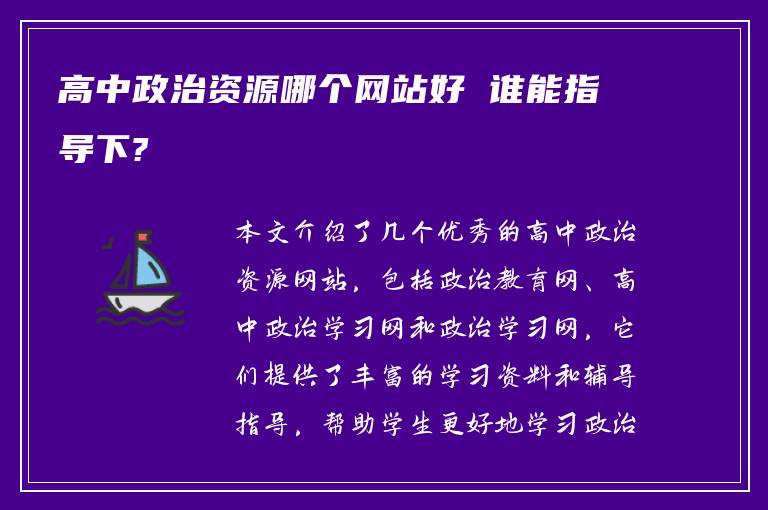 高中政治资源哪个网站好 谁能指导下?

本文介绍了几个优秀的高中政治资源网站，包括政治教育网、高中政治学习网和政治学习网，它们提供了丰富的学习资料和辅导指导，帮助学生更好地学习政治